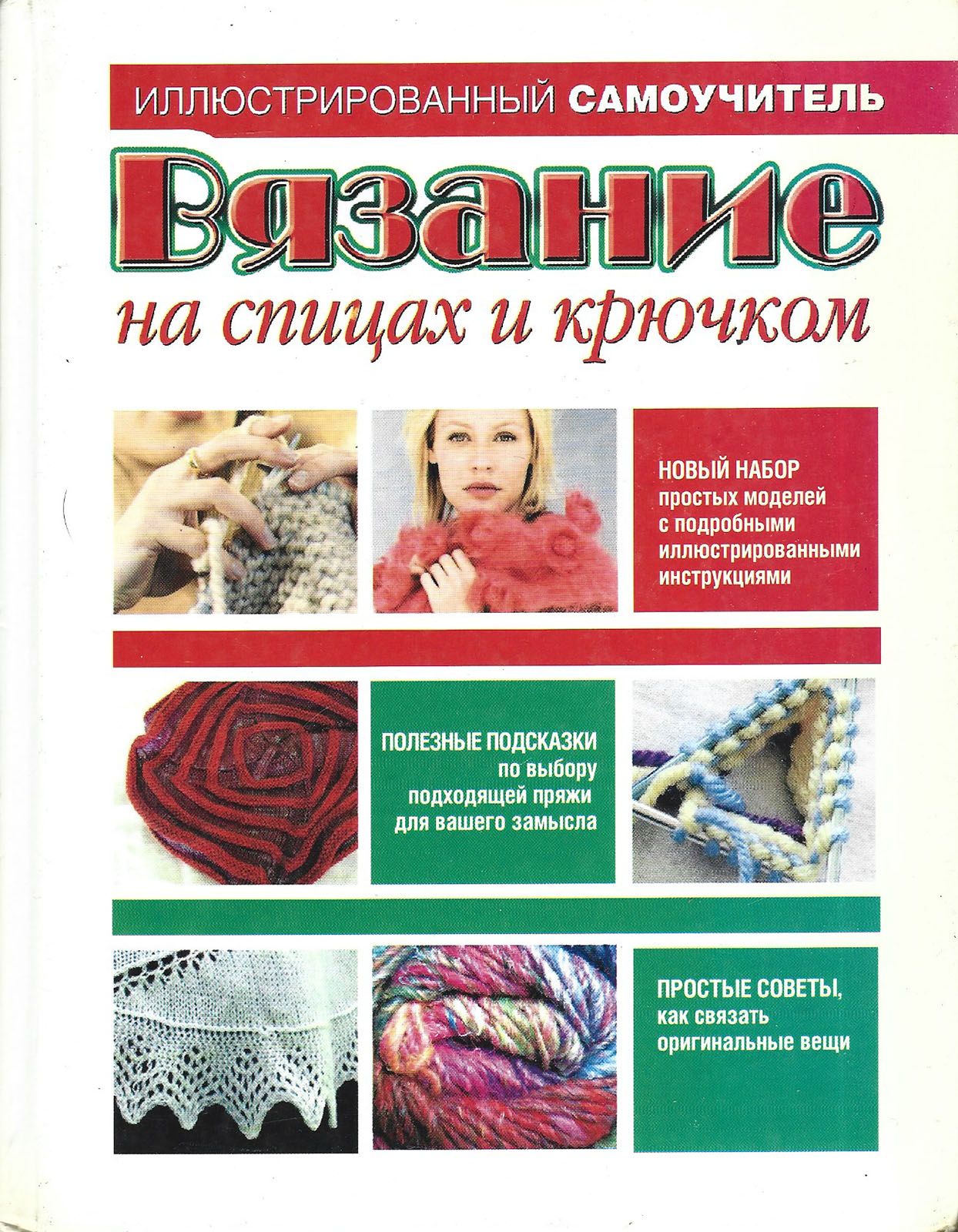 ИЛЛЮСТРИРОВАННЫЙ САМОУЧИТЕЛЬ

Вязание

на спицах и крючком

НОВЫЙ НАБОР простых моделей с подробными иллюстрированными инструкциями

ПОЛЕЗНЫЕ ПОДСКАЗКИ по выбору подходящей пряжи для вашего замысла

ПРОСТЫЕ СОВЕТЫ, как связать оригинальные вещи